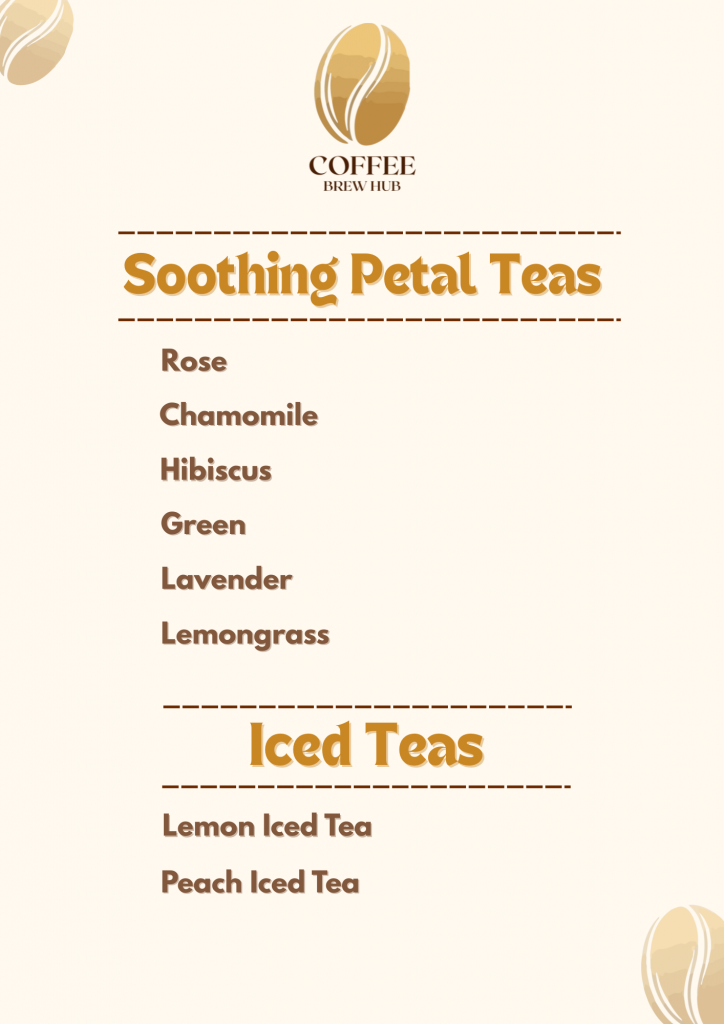 COFFEE
BREW HUB

Soothing Petal Teas

Rose

Chamomile

Hibiscus

Green

Lavender

Lemongrass

Iced Teas

Lemon Iced Tea

Peach Iced Tea